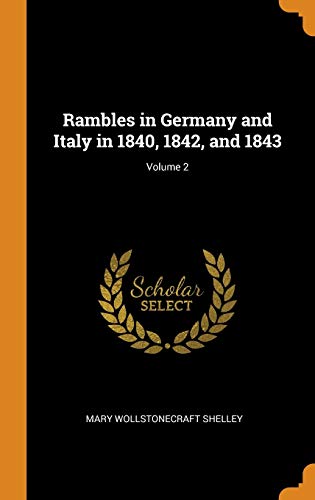 Rambles in Germany and Italy in 1840, 1842, and 1843

Volume 2

Scholar
SELECT

MARY WOLLSTONECRAFT SHELLEY